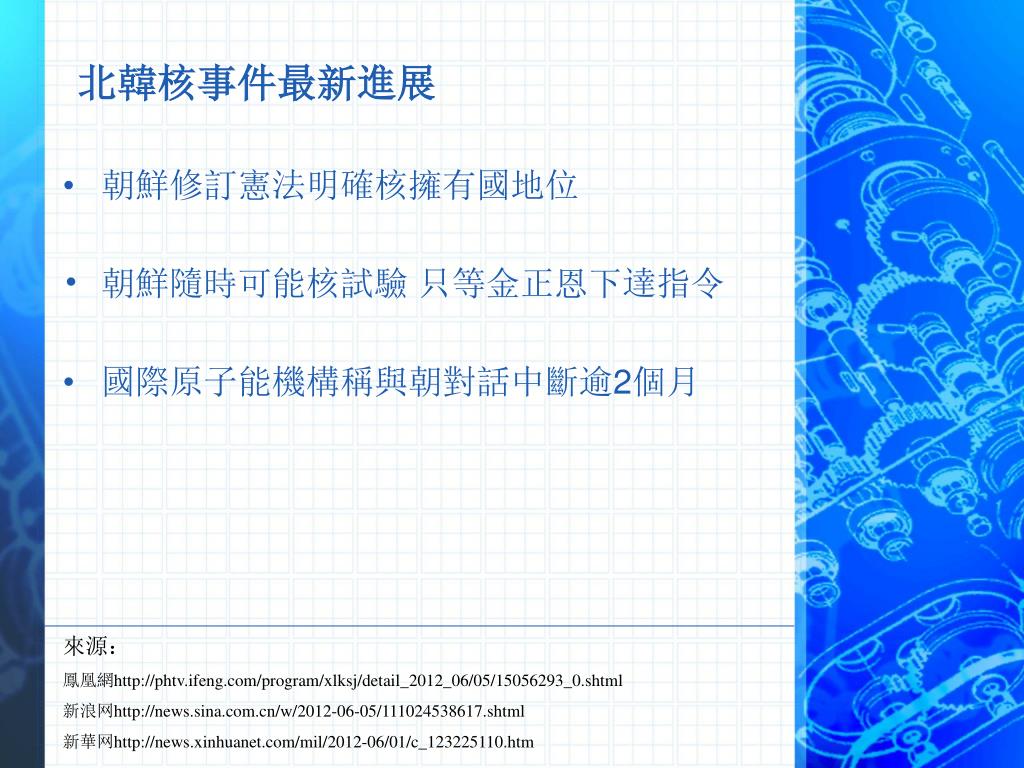 北韓核事件最新進展

• 朝鮮修訂憲法明確核擁有國地位

• 朝鮮隨時可能核試驗 只等金正恩下達指令

• 國際原子能機構稱與朝對話中斷逾2個月

來源：

鳳凰網http://phtv.ifeng.com/program/xlksj/detail_2012_06/05/15056293_0.shtml

新浪网http://news.sina.com.cn/w/2012-06-05/111024538617.shtml

新華网http://news.xinhuanet.com/mil/2012-06/01/c_123225110.htm